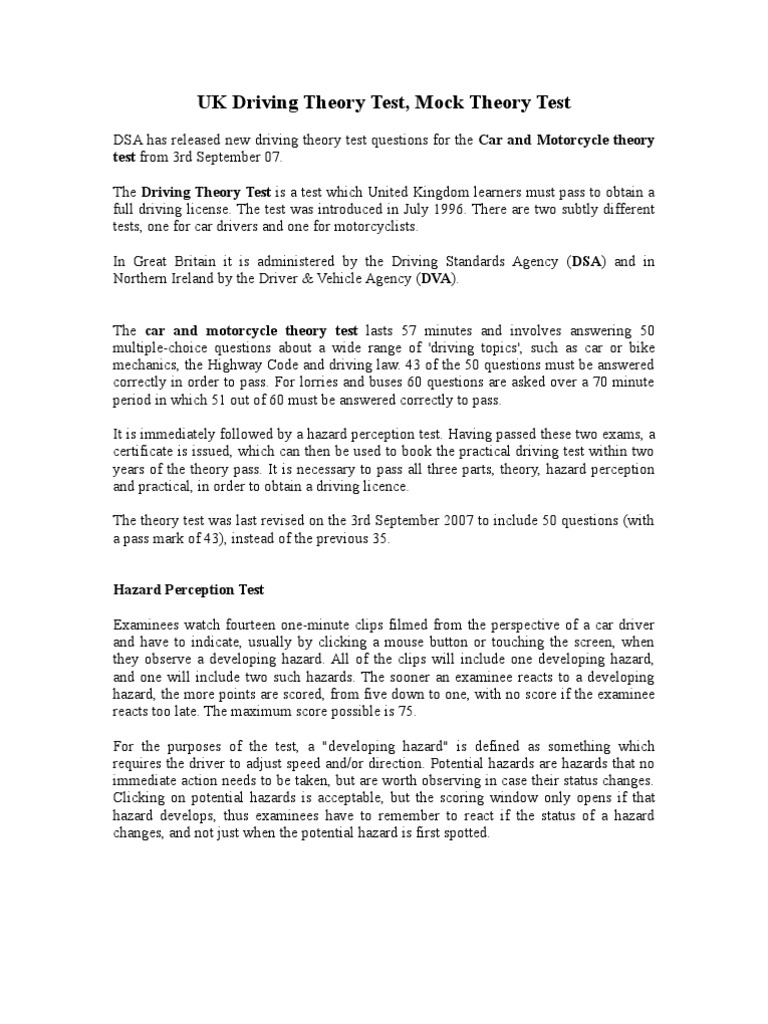 UK Driving Theory Test, Mock Theory Test

DSA has released new driving theory test questions for the Car and Motorcycle theory test from 3rd September 07.

The Driving Theory Test is a test which United Kingdom learners must pass to obtain a full driving license. The test was introduced in July 1996. There are two subtly different tests, one for car drivers and one for motorcyclists.

In Great Britain it is administered by the Driving Standards Agency (DSA) and in Northern Ireland by the Driver & Vehicle Agency (DVA).

The car and motorcycle theory test lasts 57 minutes and involves answering 50 multiple-choice questions about a wide range of 'driving topics', such as car or bike mechanics, the Highway Code and driving law. 43 of the 50 questions must be answered correctly in order to pass. For lorries and buses 60 questions are asked over a 70 minute period in which 51 out of 60 must be answered correctly to pass.

It is immediately followed by a hazard perception test. Having passed these two exams, a certificate is issued, which can then be used to book the practical driving test within two years of the theory pass. It is necessary to pass all three parts, theory, hazard perception and practical, in order to obtain a driving licence.

The theory test was last revised on the 3rd September 2007 to include 50 questions (with a pass mark of 43), instead of the previous 35.

Hazard Perception Test

Examinees watch fourteen one-minute clips filmed from the perspective of a car driver and have to indicate, usually by clicking a mouse button or touching the screen, when they observe a developing hazard. All of the clips will include one developing hazard, and one will include two such hazards. The sooner an examinee reacts to a developing hazard, the more points are scored, from five down to one, with no score if the examinee reacts too late. The maximum score possible is 75.

For the purposes of the test, a "developing hazard" is defined as something which requires the driver to adjust speed and/or direction. Potential hazards are hazards that no immediate action needs to be taken, but are worth observing in case their status changes. Clicking on potential hazards is acceptable, but the scoring window only opens if that hazard develops, thus examinees have to remember to react if the status of a hazard changes, and not just when the potential hazard is first spotted.